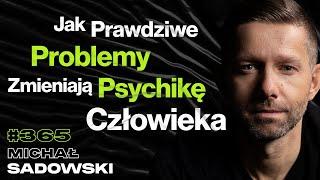 Jak Prawdziwe Problemy Zmieniają Psychikę Człowieka

#365

MICHAŁ SADOWSKI